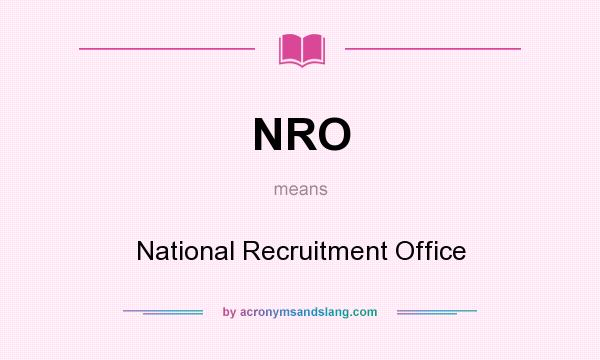 NRO

means

National Recruitment Office

by acronymsandslang.com